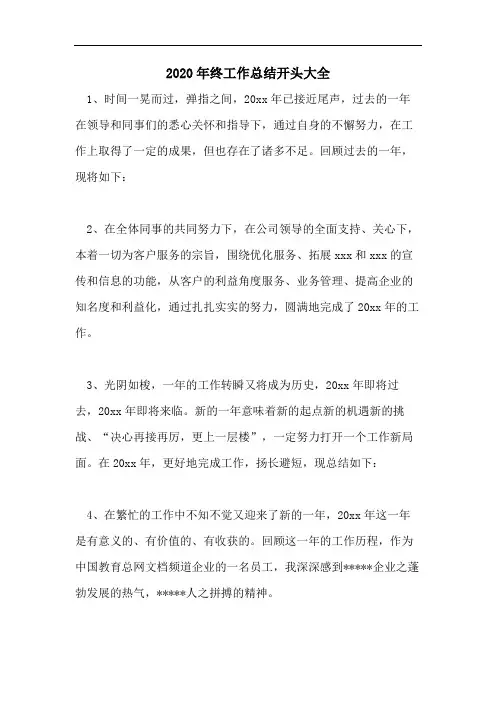 2020 年终工作总结开头大全

1、时间一晃而过，弹指之间，20xx 年已接近尾声，过去的一年在领导和同事们的悉心关怀和指导下，通过自身的不懈努力，在工作上取得了一定的成果，但也存在了诸多不足。回顾过去的一年，现将如下：

2、在全体同事的共同努力下，在公司领导的全面支持、关心下，本着一切为客户服务的宗旨，围绕优化服务、拓展 xxx 和 xxx 的宣传和信息的功能，从客户的利益角度服务、业务管理、提高企业的知名度和利益化，通过扎扎实实的努力，圆满地完成了 20xx 年的工作。

3、光阴如梭，一年的工作转瞬又将成为历史，20xx 年即将过去，20xx 年即将来临。新的一年意味着新的起点新的机遇新的挑战、“决心再接再厉，更上一层楼”，一定努力打开一个工作新局面。在 20xx 年，更好地完成工作，扬长避短，现总结如下：

4、在繁忙的工作中不知不觉又迎来了新的一年，20xx 年这一年是有意义的、有价值的、有收获的。回顾这一年的工作历程，作为中国教育总网文档频道企业的一名员工，我深深感到*****企业之蓬勃发展的热气，*****人之拼搏的精神。